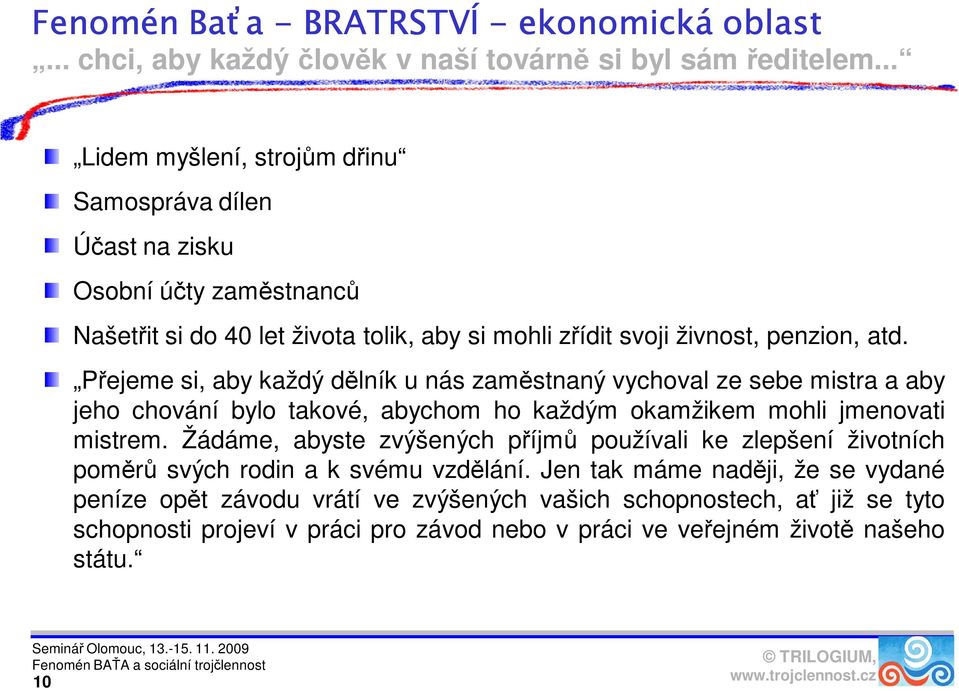 Fenomén Baťa - BRATRSTVÍ - ekonomická oblast
„... chci, aby každý člověk v naší továrně si byl sám ředitelem...“

„Lidem myšlení, strojům dřinu“

Samospráva dílen

Účast na zisku

Osobní účty zaměstnanců

Našetřit si do 40 let života tolik, aby si mohli zřídit svoji živnost, penzion, atd.

„Přejeme si, aby každý dělník u nás zaměstnaný vychoval ze sebe mistra a aby jeho chování bylo takové, abychom ho každým okamžikem mohli jmenovati mistrem. Žádáme, abyste zvýšených příjmů používali ke zlepšení životních poměrů svých rodin a k svému vzdělání. Jen tak máme naději, že se vydané peníze opět závodu vrátí ve zvýšených vašich schopnostech, ať již se tyto schopnosti projeví v práci pro závod nebo v práci ve veřejném životě našeho státu.“

Seminář Olomouc, 13.-15. 11. 2009
Fenomén BAŤA a sociální trojčlennost
10

© TRILOGIUM,
www.trojclennost.cz